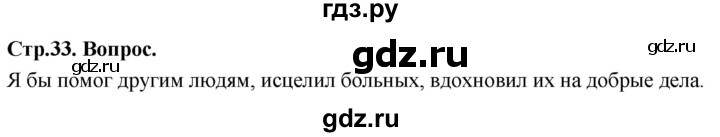 гдз.ру

Стр.33. Вопрос.

gdz.ru

gdz.ru

gdz.ru

Я бы помог другим людям, исцелил больных, вдохновил их на добрые дела.

gdz.ru